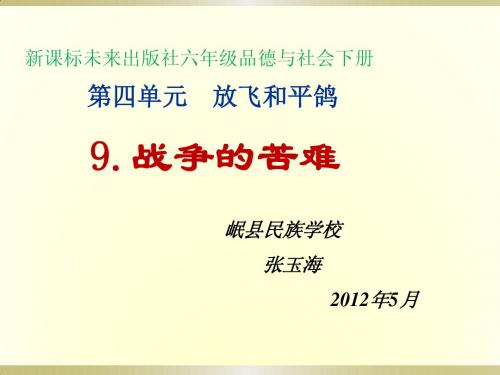 新课标未来出版社六年级品德与社会下册

第四单元　放飞和平鸽

9. 战争的苦难

岷县民族学校

张玉海

2012年5月